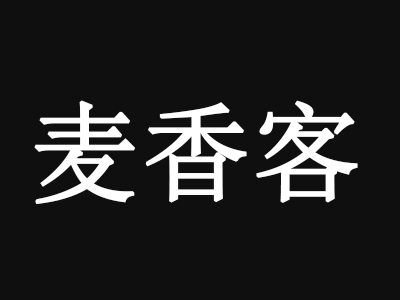 麦香客